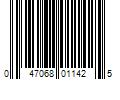 0 47068 01142 5